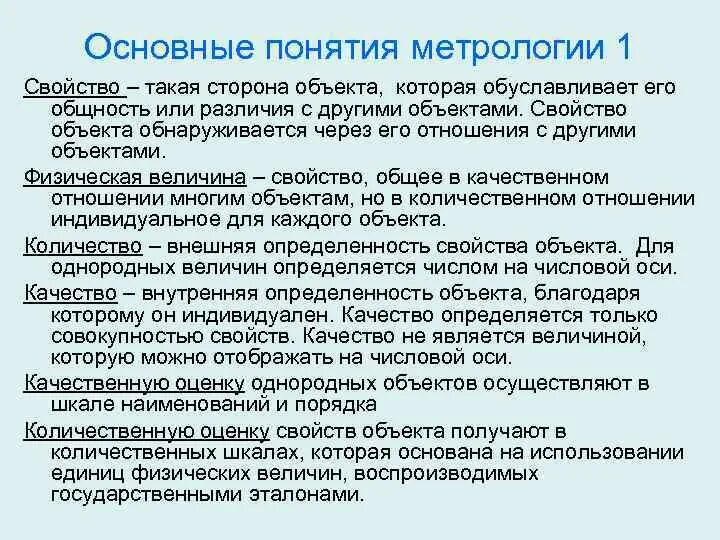 Основные понятия метрологии 1

Свойство – такая сторона объекта, которая обуславливает его общность или различия с другими объектами. Свойство объекта обнаруживается через его отношения с другими объектами.

Физическая величина – свойство, общее в качественном отношении многим объектам, но в количественном отношении индивидуальное для каждого объекта.

Количество – внешняя определенность свойства объекта. Для однородных величин определяется числом на числовой оси.

Качество – внутренняя определенность объекта, благодаря которому он индивидуален. Качество определяется только совокупностью свойств. Качество не является величиной, которую можно отображать на числовой оси.

Качественную оценку однородных объектов осуществляют в шкале наименований и порядка

Количественную оценку свойств объекта получают в количественных шкалах, которая основана на использовании единиц физических величин, воспроизводимых государственными эталонами.